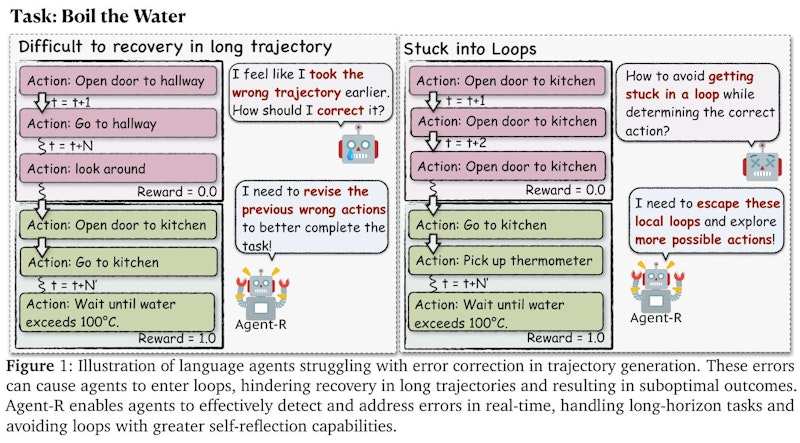 Task: Boil the Water

Difficult to recovery in long trajectory

Action: Open door to hallway

t = t+1

Action: Go to hallway

t = t+N

Action: look around

Reward = 0.0

Action: Open door to kitchen

Action: Go to kitchen

t = t+N'

Action: Wait until water exceeds 100°C.

Reward = 1.0

I feel like I took the wrong trajectory earlier. How should I correct it?

I need to revise the previous wrong actions to better complete the task!

Agent-R

Stuck into Loops

Action: Open door to kitchen

t = t+1

Action: Open door to kitchen

t = t+2

Action: Open door to kitchen

Reward = 0.0

Action: Go to kitchen

Action: Pick up thermometer

t = t+N'

Action: Wait until water exceeds 100°C.

Reward = 1.0

How to avoid getting stuck in a loop while determining the correct action?

I need to escape these local loops and explore more possible actions!

Agent-R

Figure 1: Illustration of language agents struggling with error correction in trajectory generation. These errors can cause agents to enter loops, hindering recovery in long trajectories and resulting in suboptimal outcomes. Agent-R enables agents to effectively detect and address errors in real-time, handling long-horizon tasks and avoiding loops with greater self-reflection capabilities.